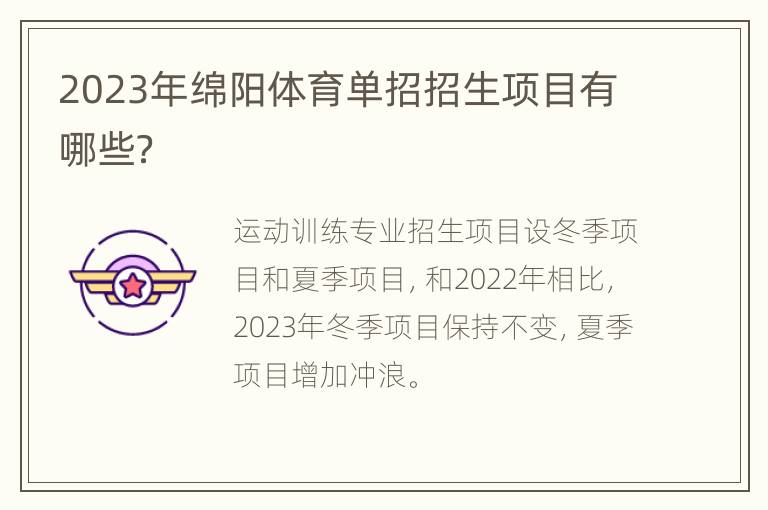 2023年绵阳体育单招招生项目有哪些?

运动训练专业招生项目设冬季项目和夏季项目, 和2022年相比, 2023年冬季项目保持不变, 夏季项目增加冲浪。